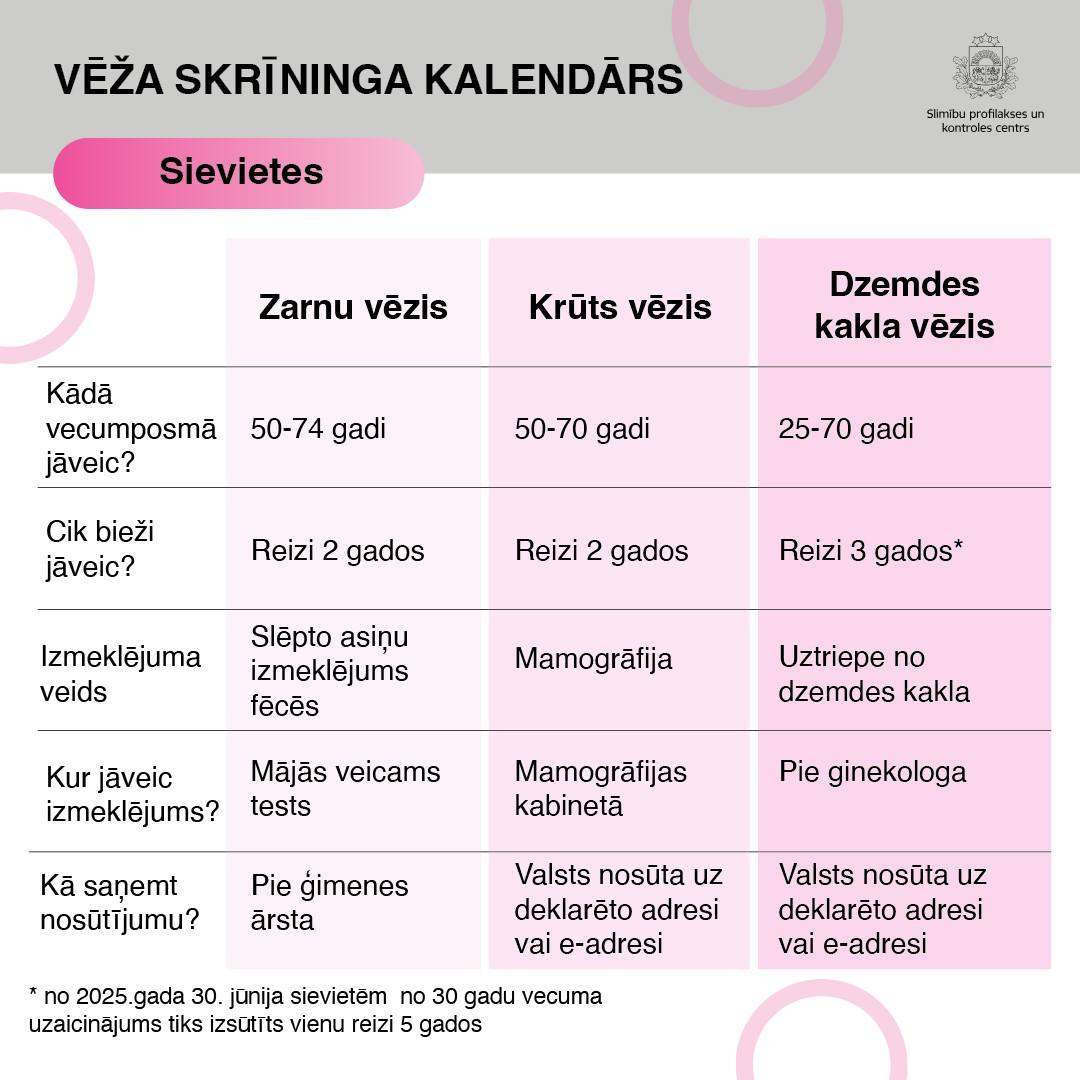 VĒŽA SKRĪNINGA KALENDĀRS

Slimību profilakses un kontroles centrs

Sievietes

| | Zarnu vēzis | Krūts vēzis | Dzemdes kakla vēzis |
|---|---|---|---|
| Kādā vecumposmā jāveic? | 50-74 gadi | 50-70 gadi | 25-70 gadi |
| Cik bieži jāveic? | Reizi 2 gados | Reizi 2 gados | Reizi 3 gados* |
| Izmeklējuma veids | Slēpto asiņu izmeklējums fēcēs | Mamogrāfija | Uztriepe no dzemdes kakla |
| Kur jāveic izmeklējums? | Mājās veicams tests | Mamogrāfijas kabinetā | Pie ginekologa |
| Kā saņemt nosūtījumu? | Pie ģimenes ārsta | Valsts nosūta uz deklarēto adresi vai e-adresi | Valsts nosūta uz deklarēto adresi vai e-adresi |

* no 2025.gada 30. jūnija sievietēm no 30 gadu vecuma uzaicinājums tiks izsūtīts vienu reizi 5 gados